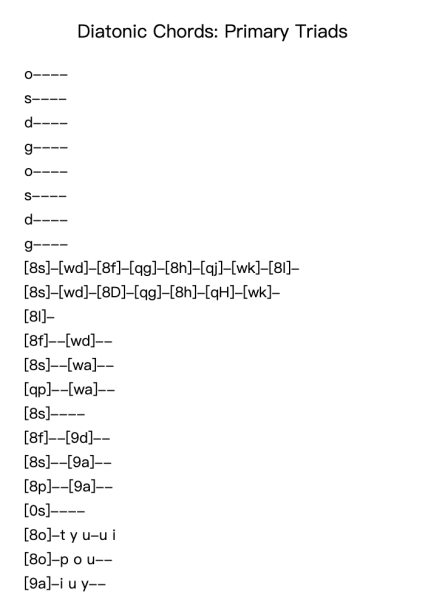 Diatonic Chords: Primary Triads

o----

s----

d----

g----

o----

s----

d----

g----

[8s]-[wd]-[8f]-[qg]-[8h]-[qj]-[wk]-[8l]-

[8s]-[wd]-[8D]-[qg]-[8h]-[qH]-[wk]-

[8l]-

[8f]--[wd]--

[8s]--[wa]--

[qp]--[wa]--

[8s]----

[8f]--[9d]--

[8s]--[9a]--

[8p]--[9a]--

[0s]----

[8o]-t y u-u i

[8o]-p o u--

[9a]-i u y--